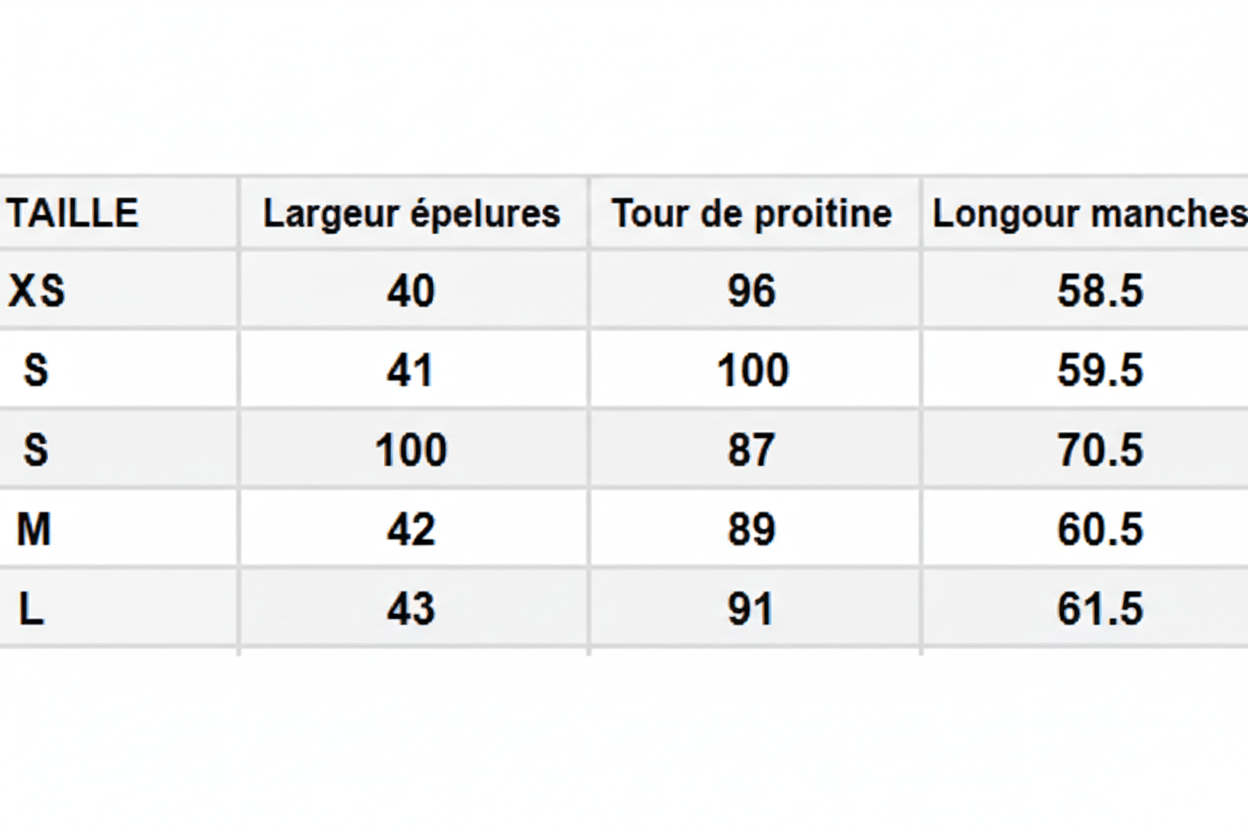 | TAILLE | Largeur épelures | Tour de proitine | Longour manches |
|---|---|---|---|
| XS | 40 | 96 | 58.5 |
| S | 41 | 100 | 59.5 |
| S | 100 | 87 | 70.5 |
| M | 42 | 89 | 60.5 |
| L | 43 | 91 | 61.5 |